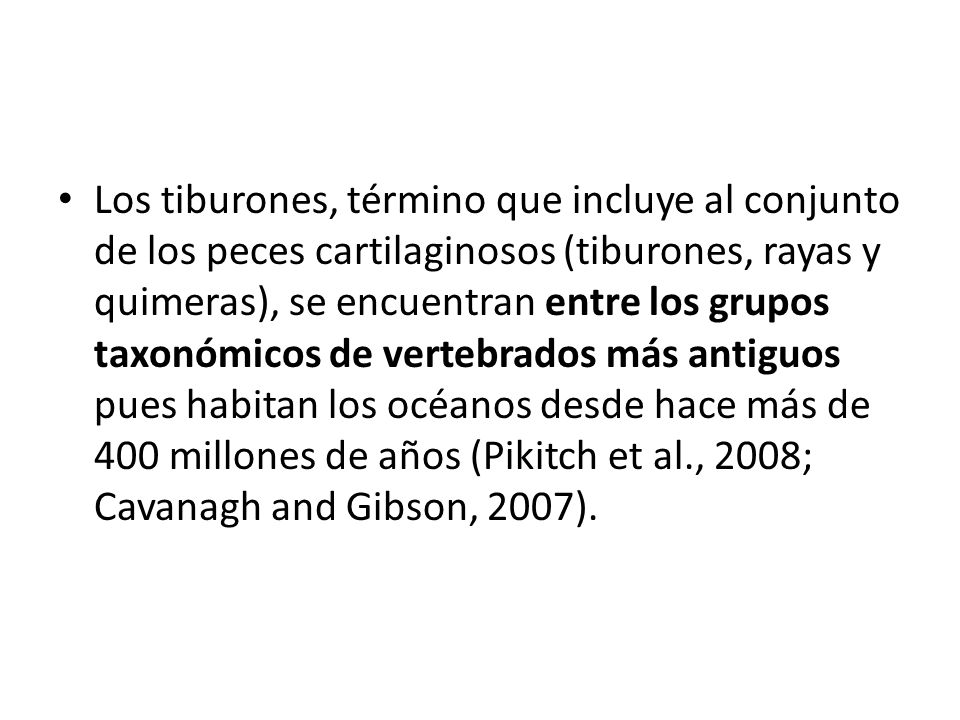 • Los tiburones, término que incluye al conjunto de los peces cartilaginosos (tiburones, rayas y quimeras), se encuentran entre los grupos taxonómicos de vertebrados más antiguos pues habitan los océanos desde hace más de 400 millones de años (Pikitch et al., 2008; Cavanagh and Gibson, 2007).